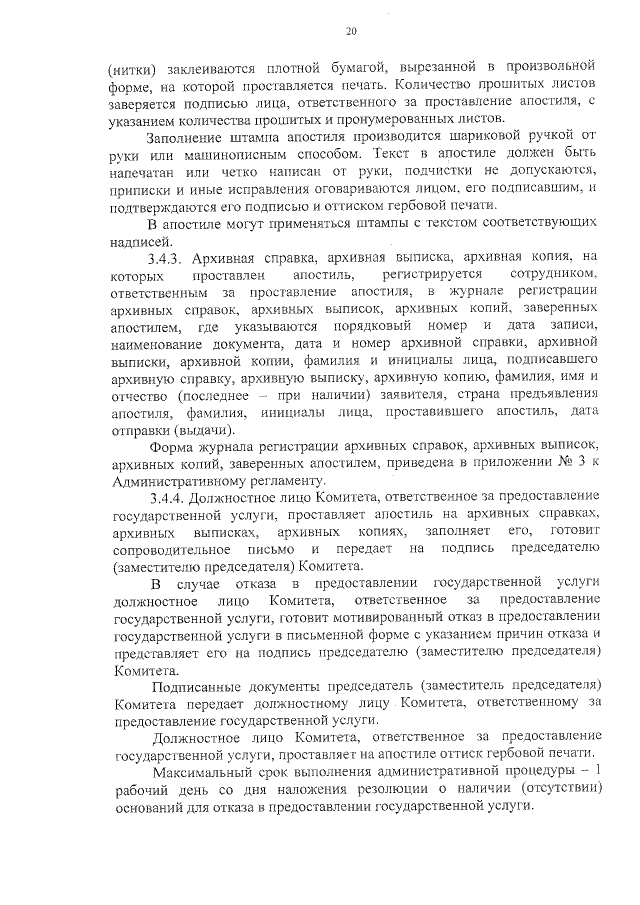 20

(нитки) заклеиваются плотной бумагой, вырезанной в произвольной форме, на которой проставляется печать. Количество прошитых листов заверяется подписью лица, ответственного за проставление апостиля, с указанием количества прошитых и пронумерованных листов.

Заполнение штампа апостиля производится шариковой ручкой от руки или машинописным способом. Текст в апостиле должен быть напечатан или четко написан от руки, подчистки не допускаются, приписки и иные исправления оговариваются лицом, его подписавшим, и подтверждаются его подписью и оттиском гербовой печати.

В апостиле могут применяться штампы с текстом соответствующих надписей.

3.4.3. Архивная справка, архивная выписка, архивная копия, на которых проставлен апостиль, регистрируется сотрудником, ответственным за проставление апостиля, в журнале регистрации архивных справок, архивных выписок, архивных копий, заверенных апостилем, где указываются порядковый номер и дата записи, наименование документа, дата и номер архивной справки, архивной выписки, архивной копии, фамилия и инициалы лица, подписавшего архивную справку, архивную выписку, архивную копию, фамилия, имя и отчество (последнее – при наличии) заявителя, страна предъявления апостиля, фамилия, инициалы лица, проставившего апостиль, дата отправки (выдачи).

Форма журнала регистрации архивных справок, архивных выписок, архивных копий, заверенных апостилем, приведена в приложении № 3 к Административному регламенту.

3.4.4. Должностное лицо Комитета, ответственное за предоставление государственной услуги, проставляет апостиль на архивных справках, архивных выписках, архивных копиях, заполняет его, готовит сопроводительное письмо и передает на подпись председателю (заместителю председателя) Комитета.

В случае отказа в предоставлении государственной услуги должностное лицо Комитета, ответственное за предоставление государственной услуги, готовит мотивированный отказ в предоставлении государственной услуги в письменной форме с указанием причин отказа и представляет его на подпись председателю (заместителю председателя) Комитета.

Подписанные документы председатель (заместитель председателя) Комитета передает должностному лицу Комитета, ответственному за предоставление государственной услуги.

Должностное лицо Комитета, ответственное за предоставление государственной услуги, проставляет на апостиле оттиск гербовой печати.

Максимальный срок выполнения административной процедуры – 1 рабочий день со дня наложения резолюции о наличии (отсутствии) оснований для отказа в предоставлении государственной услуги.